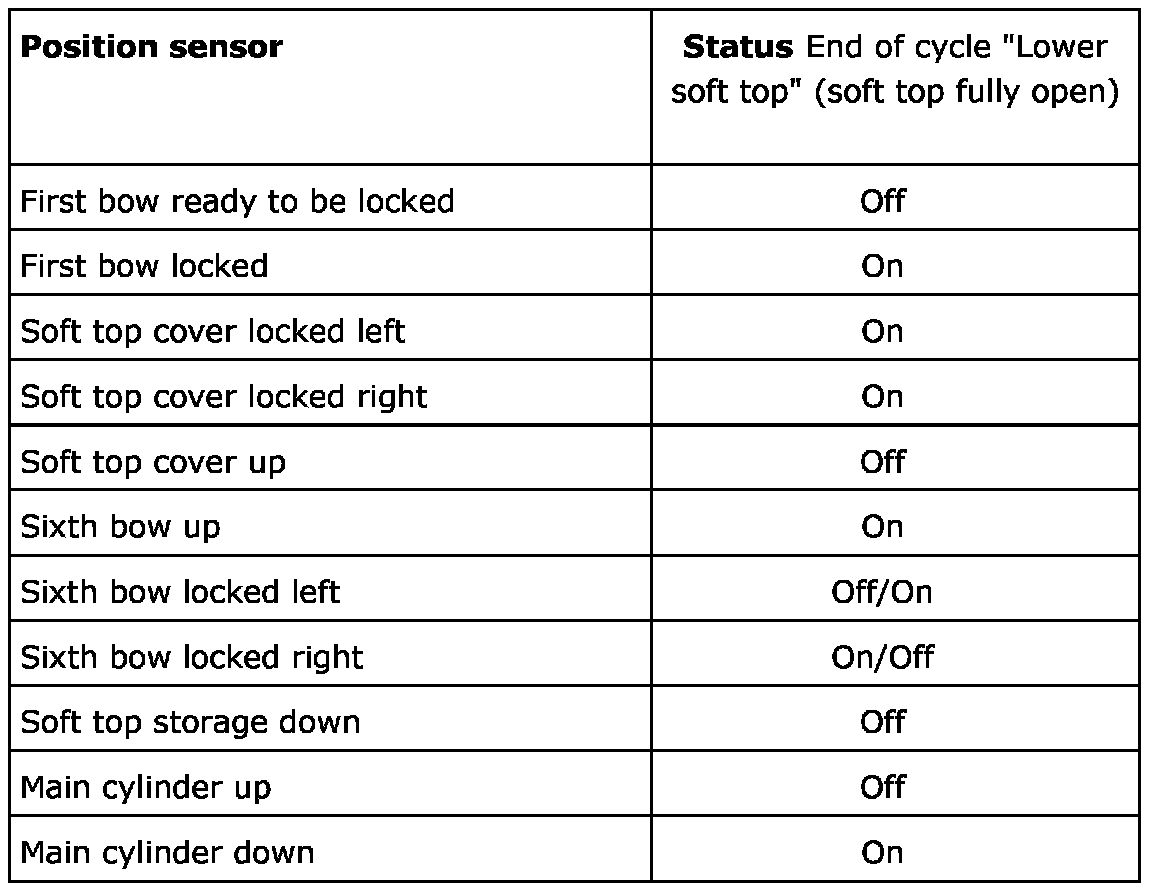 | Position sensor | Status End of cycle "Lower soft top" (soft top fully open) |
|---|---|
| First bow ready to be locked | Off |
| First bow locked | On |
| Soft top cover locked left | On |
| Soft top cover locked right | On |
| Soft top cover up | Off |
| Sixth bow up | On |
| Sixth bow locked left | Off/On |
| Sixth bow locked right | On/Off |
| Soft top storage down | Off |
| Main cylinder up | Off |
| Main cylinder down | On |